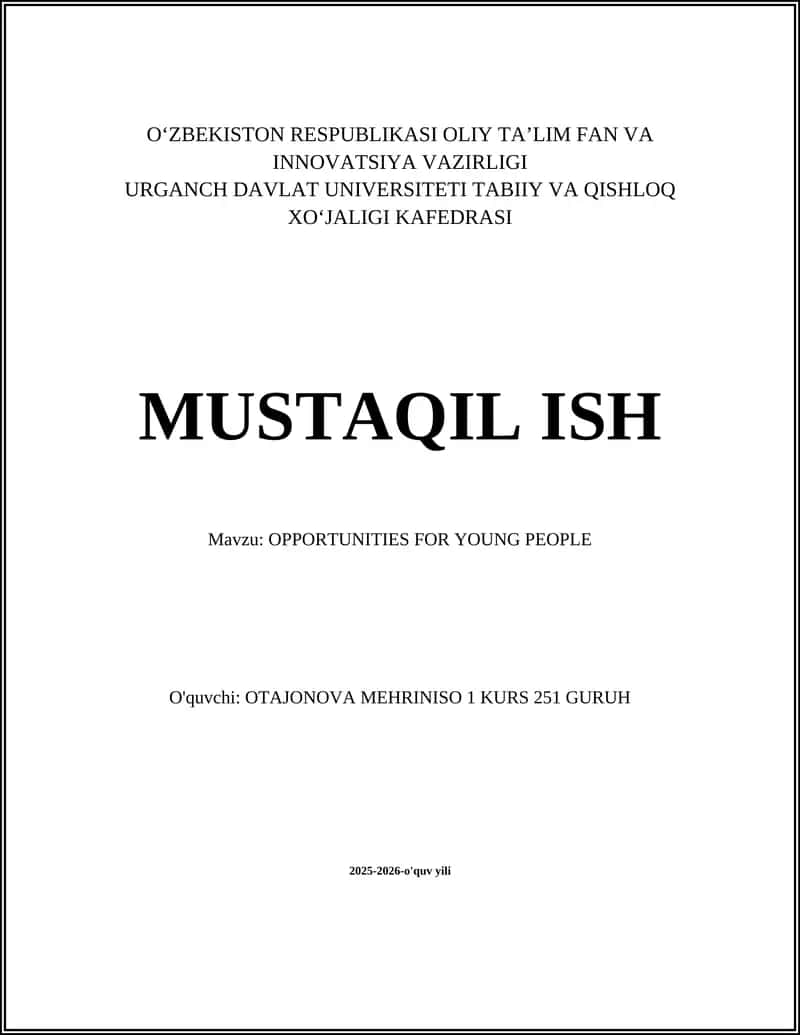 O‘ZBEKISTON RESPUBLIKASI OLIY TA’LIM FAN VA INNOVATSIYA VAZIRLIGI
URGANCH DAVLAT UNIVERSITETI TABIIY VA QISHLOQ XO‘JALIGI KAFEDRASI

MUSTAQIL ISH

Mavzu: OPPORTUNITIES FOR YOUNG PEOPLE

O'quvchi: OTAJONOVA MEHRINISO 1 KURS 251 GURUH

2025-2026-o'quv yili